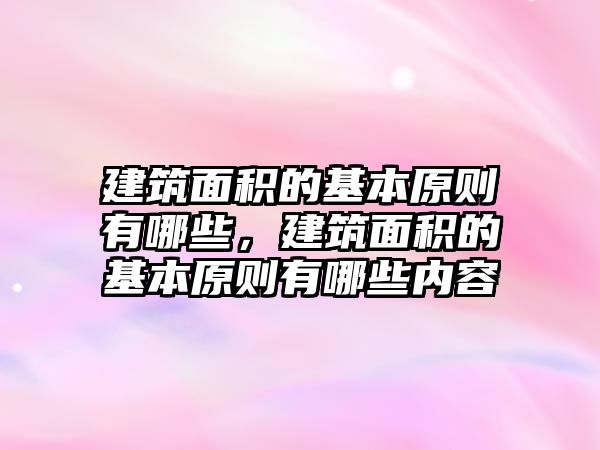 建筑面积的基本原则有哪些，建筑面积的基本原则有哪些内容